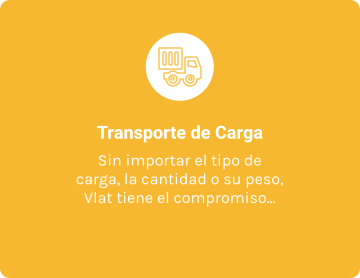 Transporte de Carga

Sin importar el tipo de carga, la cantidad o su peso, Vlat tiene el compromiso…